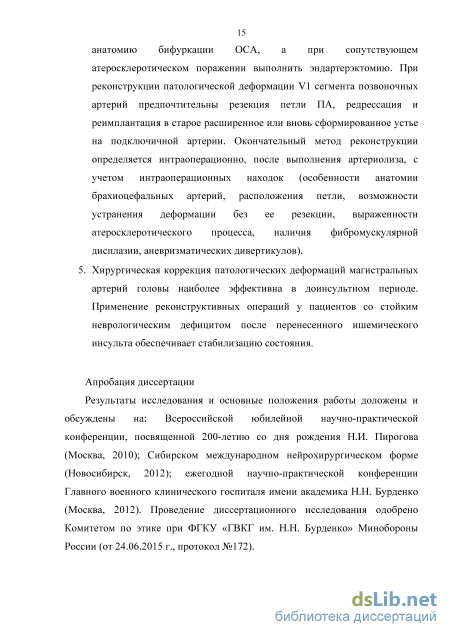 15

анатомию бифуркации ОСА, а при сопутствующем атеросклеротическом поражении выполнить эндартерэктомию. При реконструкции патологической деформации V1 сегмента позвоночных артерий предпочтительны резекция петли ПА, редрессация и реимплантация в старое расширенное или вновь сформированное устье на подключичной артерии. Окончательный метод реконструкции определяется интраоперационно, после выполнения артериолиза, с учетом интраоперационных находок (особенности анатомии брахиоцефальных артерий, расположения петли, возможности устранения деформации без ее резекции, выраженности атеросклеротического процесса, наличия фибромускулярной дисплазии, аневризматических дивертикулов).

5. Хирургическая коррекция патологических деформаций магистральных артерий головы наиболее эффективна в доинсультном периоде. Применение реконструктивных операций у пациентов со стойким неврологическим дефицитом после перенесенного ишемического инсульта обеспечивает стабилизацию состояния.

Апробация диссертации

Результаты исследования и основные положения работы доложены и обсуждены на: Всероссийской юбилейной научно-практической конференции, посвященной 200-летию со дня рождения Н.И. Пирогова (Москва, 2010); Сибирском международном нейрохирургическом форме (Новосибирск, 2012); ежегодной научно-практической конференции Главного военного клинического госпиталя имени академика Н.Н. Бурденко (Москва, 2012). Проведение диссертационного исследования одобрено Комитетом по этике при ФГКУ «ГВКГ им. Н.Н. Бурденко» Минобороны России (от 24.06.2015 г., протокол №172).

dsLib.net
библиотека диссертаций